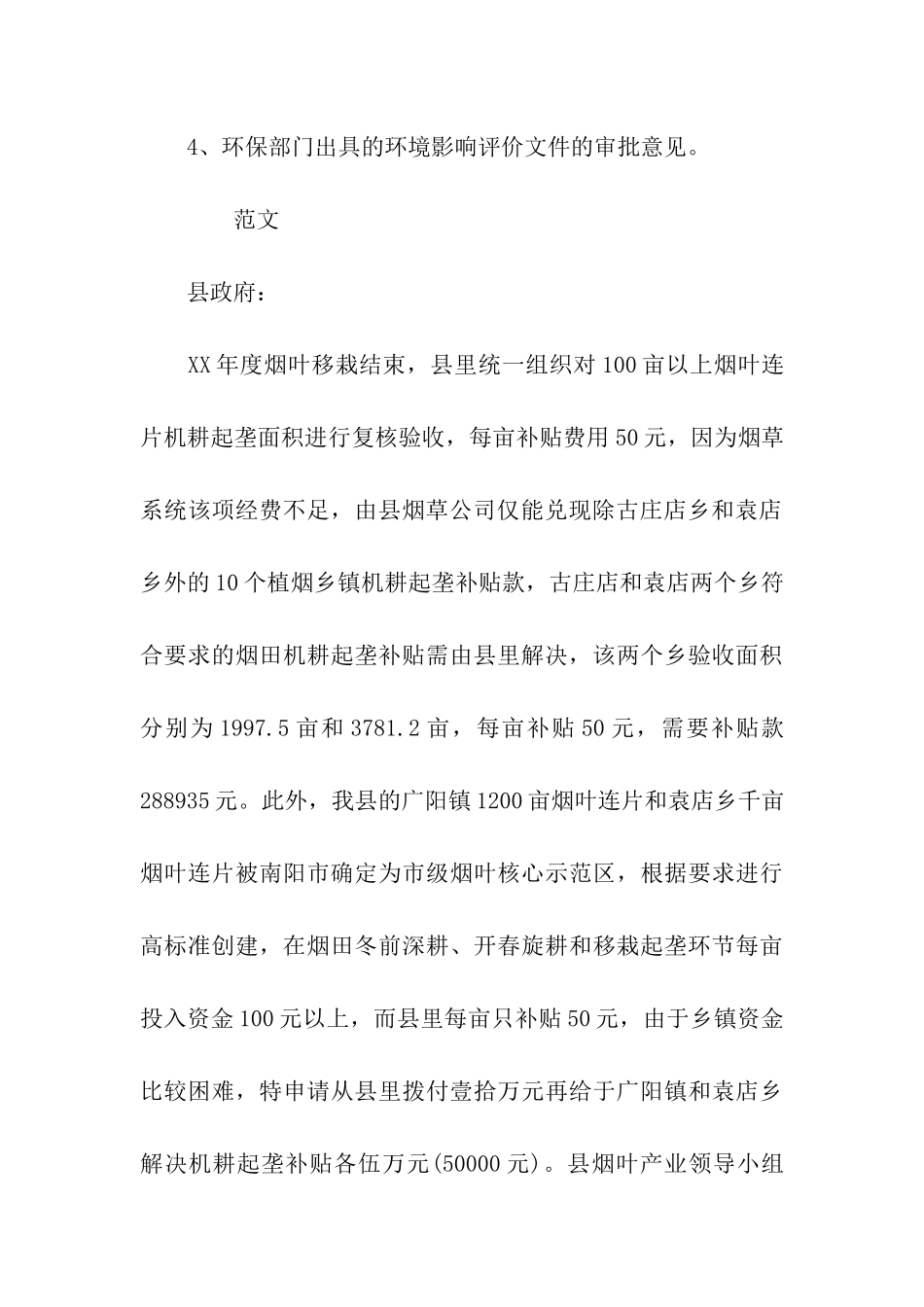 4、环保部门出具的环境影响评价文件的审批意见。

范文

县政府：

XX年度烟叶移栽结束，县里统一组织对100亩以上烟叶连片机耕起垄面积进行复核验收，每亩补贴费用50元，因为烟草系统该项经费不足，由县烟草公司仅能兑现除古庄店乡和袁店乡外的10个植烟乡镇机耕起垄补贴款，古庄店和袁店两个乡符合要求的烟田机耕起垄补贴需由县里解决，该两个乡验收面积分别为1997.5亩和3781.2亩，每亩补贴50元，需要补贴款288935元。此外，我县的广阳镇1200亩烟叶连片和袁店乡千亩烟叶连片被南阳市确定为市级烟叶核心示范区，根据要求进行高标准创建，在烟田冬前深耕、开春旋耕和移栽起垄环节每亩投入资金100元以上，而县里每亩只补贴50元，由于乡镇资金比较困难，特申请从县里拨付壹拾万元再给于广阳镇和袁店乡解决机耕起垄补贴各伍万元(50000元)。县烟叶产业领导小组